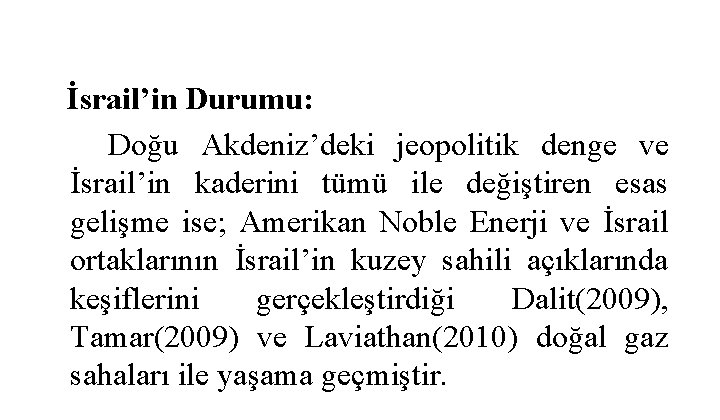 İsrail'in Durumu:

Doğu Akdeniz'deki jeopolitik denge ve İsrail'in kaderini tümü ile değiştiren esas gelişme ise; Amerikan Noble Enerji ve İsrail ortaklarının İsrail'in kuzey sahili açıklarında keşiflerini gerçekleştirdiği Dalit(2009), Tamar(2009) ve Laviathan(2010) doğal gaz sahaları ile yaşama geçmiştir.